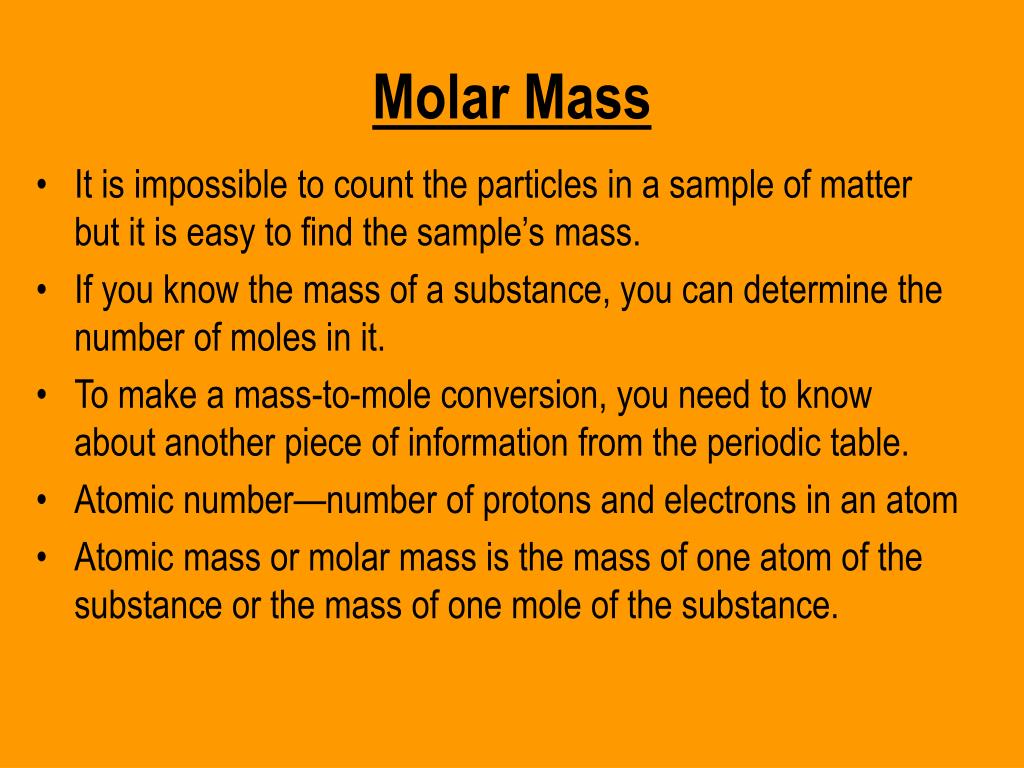 Molar Mass

• It is impossible to count the particles in a sample of matter but it is easy to find the sample’s mass.
• If you know the mass of a substance, you can determine the number of moles in it.
• To make a mass-to-mole conversion, you need to know about another piece of information from the periodic table.
• Atomic number—number of protons and electrons in an atom
• Atomic mass or molar mass is the mass of one atom of the substance or the mass of one mole of the substance.